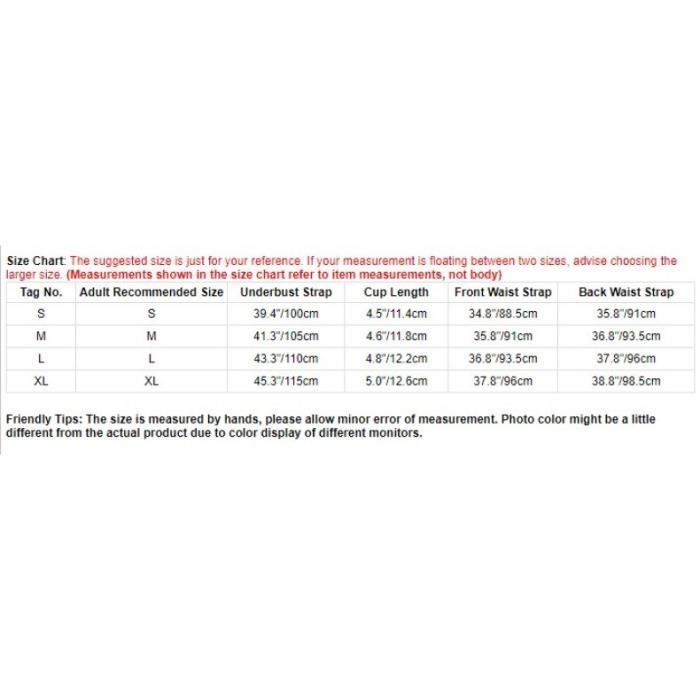 Size Chart: The suggested size is just for your reference. If your measurement is floating between two sizes, advise choosing the larger size. (Measurements shown in the size chart refer to item measurements, not body)

| Tag No. | Adult Recommended Size | Underbust Strap | Cup Length | Front Waist Strap | Back Waist Strap |
|---|---|---|---|---|---|
| S | S | 39.4"/100cm | 4.5"/11.4cm | 34.8"/88.5cm | 35.8"/91cm |
| M | M | 41.3"/105cm | 4.6"/11.8cm | 35.8"/91cm | 36.8"/93.5cm |
| L | L | 43.3"/110cm | 4.8"/12.2cm | 36.8"/93.5cm | 37.8"/96cm |
| XL | XL | 45.3"/115cm | 5.0"/12.6cm | 37.8"/96cm | 38.8"/98.5cm |

Friendly Tips: The size is measured by hands, please allow minor error of measurement. Photo color might be a little different from the actual product due to color display of different monitors.